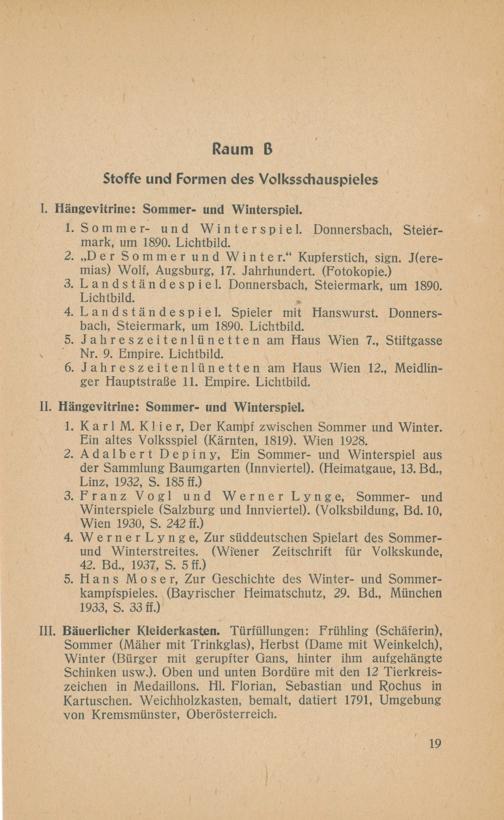 Raum B

Stoffe und Formen des Volksschauspieles

I. Hängevitrine: Sommer- und Winterspiel.

1. Sommer- und Winterspiel. Donnersbach, Steiermark, um 1890. Lichtbild.
2. „Der Sommer und Winter." Kupferstich, sign. J(eremias) Wolf, Augsburg, 17. Jahrhundert. (Fotokopie.)
3. Landständespiel. Donnersbach, Steiermark, um 1890. Lichtbild.
4. Landständespiel. Spieler mit Hanswurst. Donnersbach, Steiermark, um 1890. Lichtbild.
5. Jahreszeitenlünetten am Haus Wien 7., Stiftgasse Nr. 9. Empire. Lichtbild.
6. Jahreszeitenlünetten am Haus Wien 12., Meidlinger Hauptstraße 11. Empire. Lichtbild.

II. Hängevitrine: Sommer- und Winterspiel.

1. Karl M. Klier, Der Kampf zwischen Sommer und Winter. Ein altes Volksspiel (Kärnten, 1819). Wien 1928.
2. Adalbert Depiny, Ein Sommer- und Winterspiel aus der Sammlung Baumgarten (Innviertel). (Heimatgaue, 13. Bd., Linz, 1932, S. 185 ff.)
3. Franz Vogl und Werner Lynge, Sommer- und Winterspiele (Salzburg und Innviertel). (Volksbildung, Bd. 10, Wien 1930, S. 242 ff.)
4. Werner Lynge, Zur süddeutschen Spielart des Sommer- und Winterstreites. (Wiener Zeitschrift für Volkskunde, 42. Bd., 1937, S. 5 ff.)
5. Hans Moser, Zur Geschichte des Winter- und Sommerkampfspieles. (Bayrischer Heimatschutz, 29. Bd., München 1933, S. 33 ff.)

III. Bäuerlicher Kleiderkasten. Türfüllungen: Frühling (Schäferin), Sommer (Mäher mit Trinkglas), Herbst (Dame mit Weinkelch), Winter (Bürger mit gerupfter Gans, hinter ihm aufgehängte Schinken usw.). Oben und unten Bordüre mit den 12 Tierkreiszeichen in Medaillons. Hl. Florian, Sebastian und Rochus in Kartuschen. Weichholzkasten, bemalt, datiert 1791, Umgebung von Kremsmünster, Oberösterreich.

19